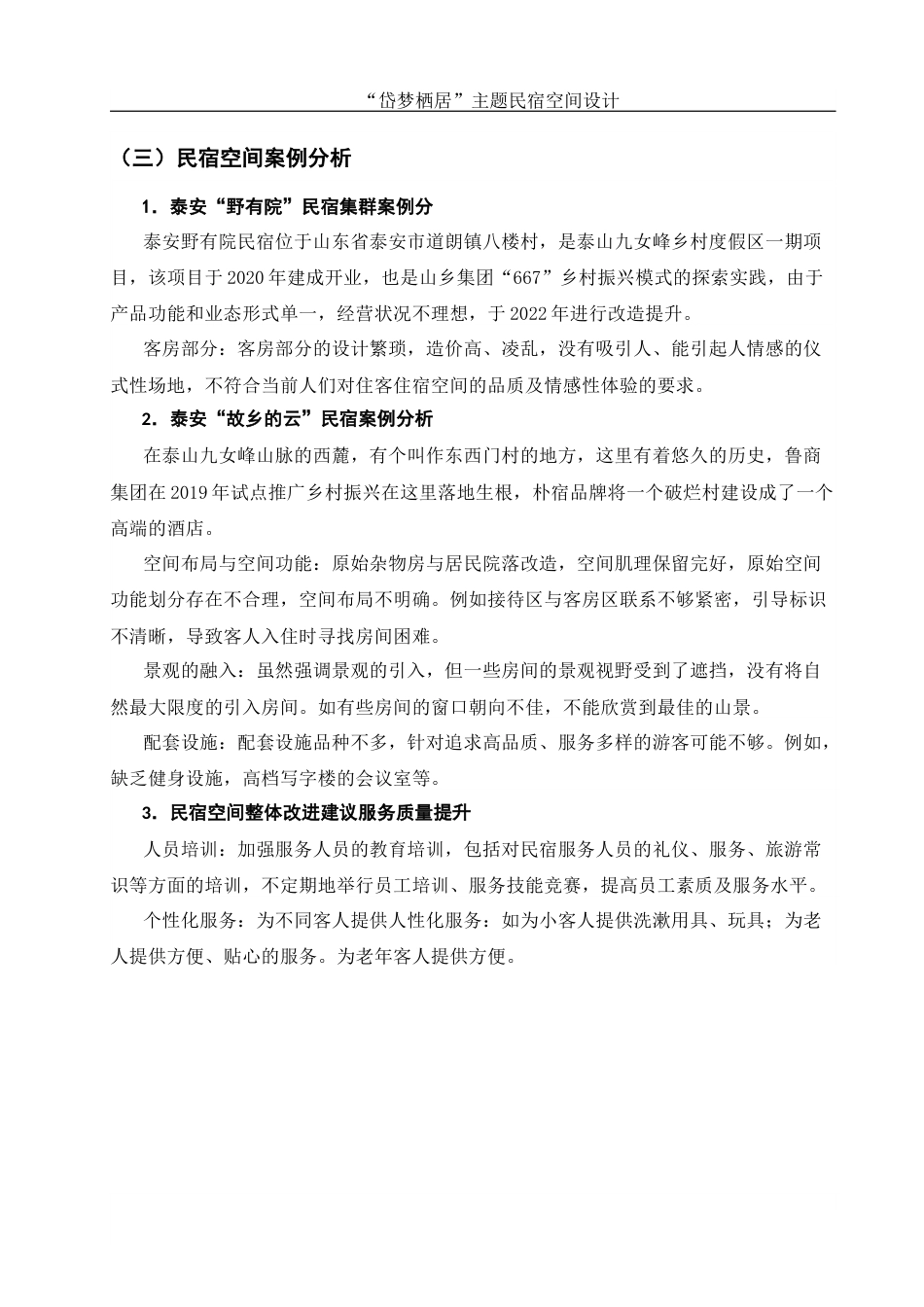 “岱梦栖居”主题民宿空间设计

（三）民宿空间案例分析

1．泰安“野有院”民宿集群案例分

泰安野有院民宿位于山东省泰安市道朗镇八楼村，是泰山九女峰乡村度假区一期项目，该项目于2020年建成开业，也是山乡集团“667”乡村振兴模式的探索实践，由于产品功能和业态形式单一，经营状况不理想，于2022年进行改造提升。

客房部分：客房部分的设计繁琐，造价高、凌乱，没有吸引人、能引起人情感的仪式性场地，不符合当前人们对住客住宿空间的品质及情感性体验的要求。

2．泰安“故乡的云”民宿案例分析

在泰山九女峰山脉的西麓，有个叫作东西门村的地方，这里有着悠久的历史，鲁商集团在2019年试点推广乡村振兴在这里落地生根，朴宿品牌将一个破烂村建设成了一个高端的酒店。

空间布局与空间功能：原始杂物房与居民院落改造，空间肌理保留完好，原始空间功能划分存在不合理，空间布局不明确。例如接待区与客房区联系不够紧密，引导标识不清晰，导致客人入住时寻找房间困难。

景观的融入：虽然强调景观的引入，但一些房间的景观视野受到了遮挡，没有将自然最大限度的引入房间。如有些房间的窗口朝向不佳，不能欣赏到最佳的山景。

配套设施：配套设施品种不多，针对追求高品质、服务多样的游客可能不够。例如，缺乏健身设施，高档写字楼的会议室等。

3．民宿空间整体改进建议服务质量提升

人员培训：加强服务人员的教育培训，包括对民宿服务人员的礼仪、服务、旅游常识等方面的培训，不定期地举行员工培训、服务技能竞赛，提高员工素质及服务水平。

个性化服务：为不同客人提供人性化服务：如为小客人提供洗漱用具、玩具；为老人提供方便、贴心的服务。为老年客人提供方便。